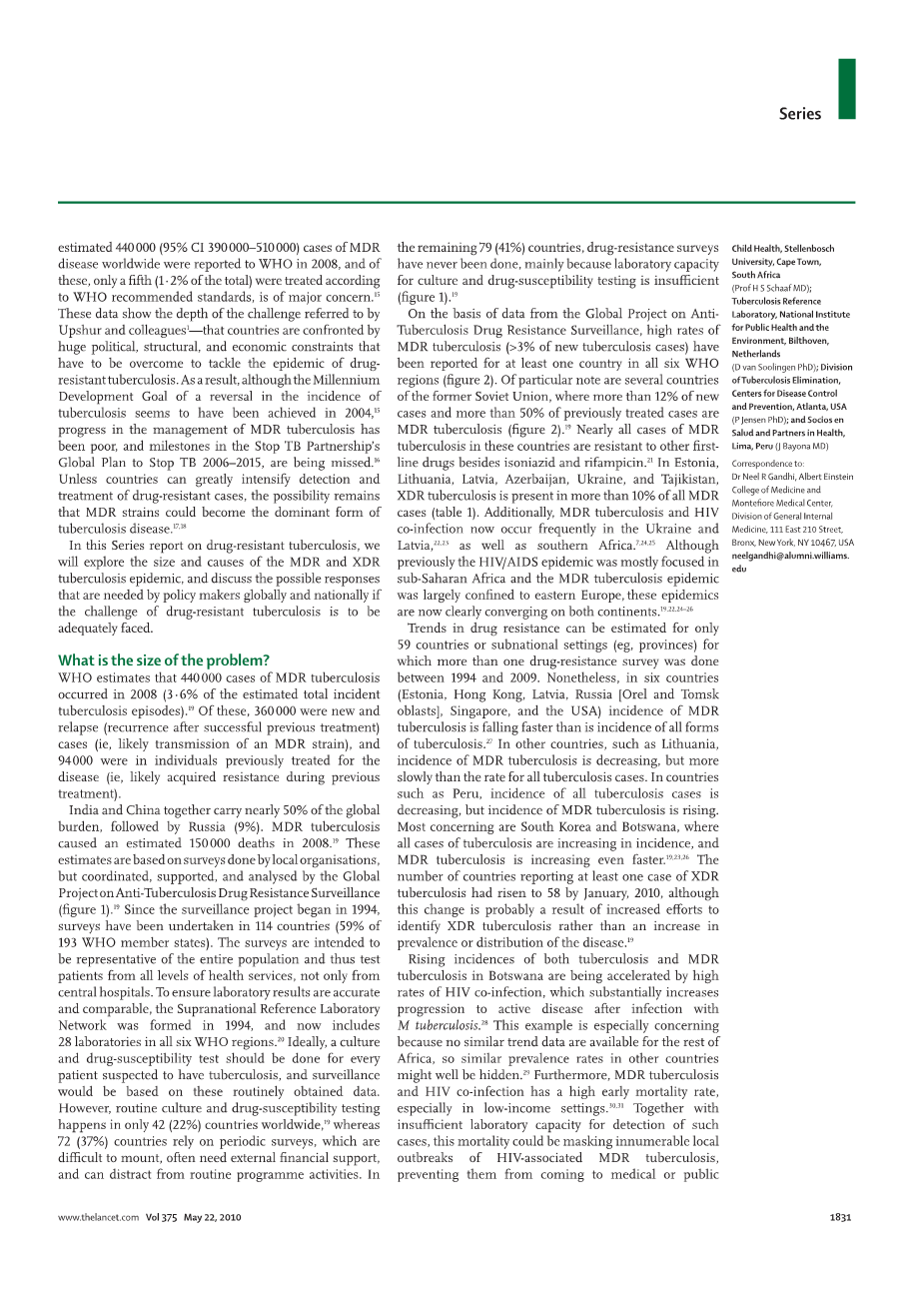 Series

estimated 440 000 (95% CI 390 000–510 000) cases of MDR disease worldwide were reported to WHO in 2008, and of these, only a fifth (1·2% of the total) were treated according to WHO recommended standards, is of major concern.$^{15}$ These data show the depth of the challenge referred to by Upshur and colleagues$^{1}$—that countries are confronted by huge political, structural, and economic constraints that have to be overcome to tackle the epidemic of drug-resistant tuberculosis. As a result, although the Millennium Development Goal of a reversal in the incidence of tuberculosis seems to have been achieved in 2004,$^{15}$ progress in the management of MDR tuberculosis has been poor, and milestones in the Stop TB Partnership's Global Plan to Stop TB 2006–2015, are being missed.$^{16}$ Unless countries can greatly intensify detection and treatment of drug-resistant cases, the possibility remains that MDR strains could become the dominant form of tuberculosis disease.$^{17,18}$

In this Series report on drug-resistant tuberculosis, we will explore the size and causes of the MDR and XDR tuberculosis epidemic, and discuss the possible responses that are needed by policy makers globally and nationally if the challenge of drug-resistant tuberculosis is to be adequately faced.

What is the size of the problem?

WHO estimates that 440 000 cases of MDR tuberculosis occurred in 2008 (3·6% of the estimated total incident tuberculosis episodes).$^{19}$ Of these, 360 000 were new and relapse (recurrence after successful previous treatment) cases (ie, likely transmission of an MDR strain), and 94 000 were in individuals previously treated for the disease (ie, likely acquired resistance during previous treatment).

India and China together carry nearly 50% of the global burden, followed by Russia (9%). MDR tuberculosis caused an estimated 150 000 deaths in 2008.$^{19}$ These estimates are based on surveys done by local organisations, but coordinated, supported, and analysed by the Global Project on Anti-Tuberculosis Drug Resistance Surveillance (figure 1).$^{19}$ Since the surveillance project began in 1994, surveys have been undertaken in 114 countries (59% of 193 WHO member states). The surveys are intended to be representative of the entire population and thus test patients from all levels of health services, not only from central hospitals. To ensure laboratory results are accurate and comparable, the Supranational Reference Laboratory Network was formed in 1994, and now includes 28 laboratories in all six WHO regions.$^{20}$ Ideally, a culture and drug-susceptibility test should be done for every patient suspected to have tuberculosis, and surveillance would be based on these routinely obtained data. However, routine culture and drug-susceptibility testing happens in only 42 (22%) countries worldwide,$^{19}$ whereas 72 (37%) countries rely on periodic surveys, which are difficult to mount, often need external financial support, and can distract from routine programme activities. In the remaining 79 (41%) countries, drug-resistance surveys have never been done, mainly because laboratory capacity for culture and drug-susceptibility testing is insufficient (figure 1).$^{19}$

On the basis of data from the Global Project on Anti-Tuberculosis Drug Resistance Surveillance, high rates of MDR tuberculosis (>3% of new tuberculosis cases) have been reported for at least one country in all six WHO regions (figure 2). Of particular note are several countries of the former Soviet Union, where more than 12% of new cases and more than 50% of previously treated cases are MDR tuberculosis (figure 2).$^{19}$ Nearly all cases of MDR tuberculosis in these countries are resistant to other first-line drugs besides isoniazid and rifampicin.$^{21}$ In Estonia, Lithuania, Latvia, Azerbaijan, Ukraine, and Tajikistan, XDR tuberculosis is present in more than 10% of all MDR cases (table 1). Additionally, MDR tuberculosis and HIV co-infection now occur frequently in the Ukraine and Latvia,$^{22,23}$ as well as southern Africa.$^{7,24,25}$ Although previously the HIV/AIDS epidemic was mostly focused in sub-Saharan Africa and the MDR tuberculosis epidemic was largely confined to eastern Europe, these epidemics are now clearly converging on both continents.$^{19,22,24–26}$

Trends in drug resistance can be estimated for only 59 countries or subnational settings (eg, provinces) for which more than one drug-resistance survey was done between 1994 and 2009. Nonetheless, in six countries (Estonia, Hong Kong, Latvia, Russia [Orel and Tomsk oblasts], Singapore, and the USA) incidence of MDR tuberculosis is falling faster than is incidence of all forms of tuberculosis.$^{27}$ In other countries, such as Lithuania, incidence of MDR tuberculosis is decreasing, but more slowly than the rate for all tuberculosis cases. In countries such as Peru, incidence of all tuberculosis cases is decreasing, but incidence of MDR tuberculosis is rising. Most concerning are South Korea and Botswana, where all cases of tuberculosis are increasing in incidence, and MDR tuberculosis is increasing even faster.$^{19,23,26}$ The number of countries reporting at least one case of XDR tuberculosis had risen to 58 by January, 2010, although this change is probably a result of increased efforts to identify XDR tuberculosis rather than an increase in prevalence or distribution of the disease.$^{19}$

Rising incidences of both tuberculosis and MDR tuberculosis in Botswana are being accelerated by high rates of HIV co-infection, which substantially increases progression to active disease after infection with M tuberculosis.$^{28}$ This example is especially concerning because no similar trend data are available for the rest of Africa, so similar prevalence rates in other countries might well be hidden.$^{29}$ Furthermore, MDR tuberculosis and HIV co-infection has a high early mortality rate, especially in low-income settings.$^{30,31}$ Together with insufficient laboratory capacity for detection of such cases, this mortality could be masking innumerable local outbreaks of HIV-associated MDR tuberculosis, preventing them from coming to medical or public

Child Health, Stellenbosch University, Cape Town, South Africa (Prof H S Schaaf MD); Tuberculosis Reference Laboratory, National Institute for Public Health and the Environment, Bilthoven, Netherlands (D van Soolingen PhD); Division of Tuberculosis Elimination, Centers for Disease Control and Prevention, Atlanta, USA (P Jensen PhD); and Socios en Salud and Partners in Health, Lima, Peru (J Bayona MD)

Correspondence to: Dr Neel R Gandhi, Albert Einstein College of Medicine and Montefiore Medical Center, Division of General Internal Medicine, 111 East 210 Street, Bronx, New York, NY 10467, USA neelgandhi@alumni.williams.edu

www.thelancet.com Vol 375 May 22, 2010

1831